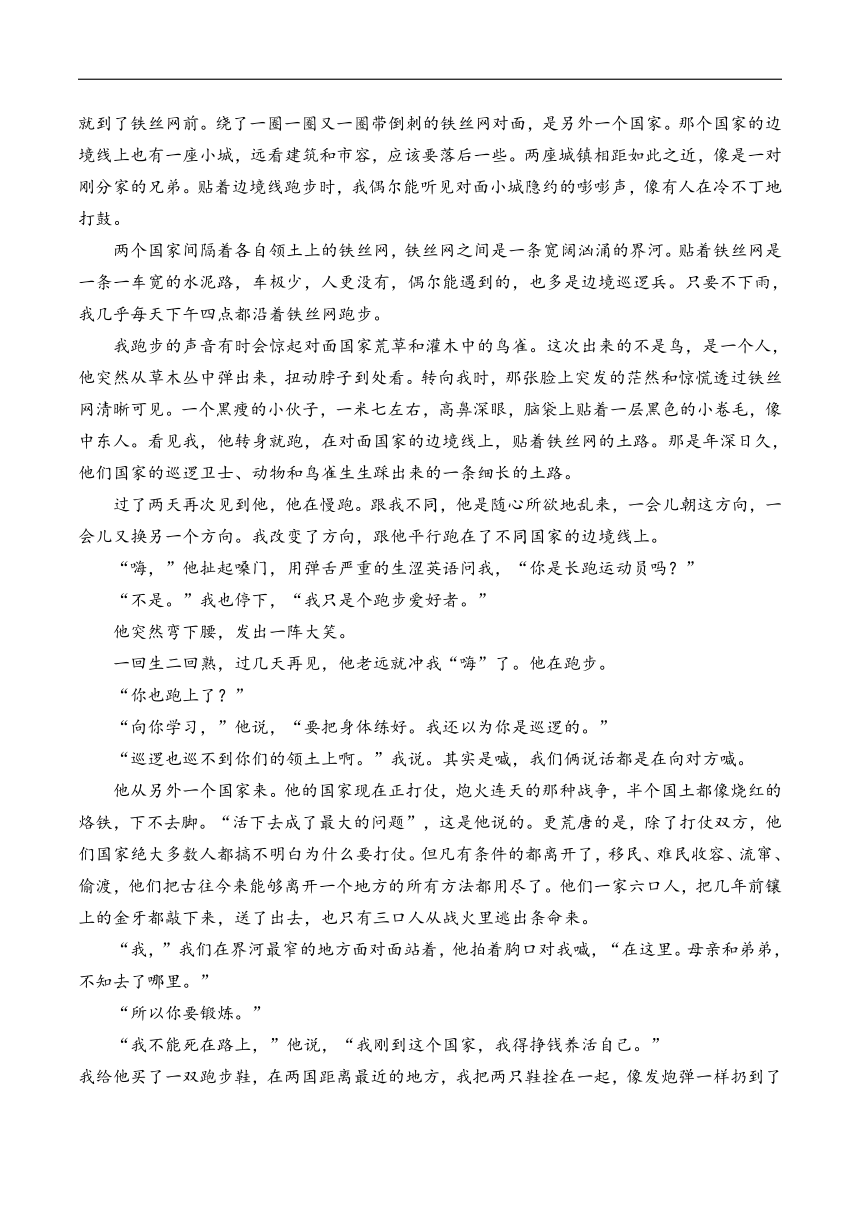 就到了铁丝网前。绕了一圈一圈又一圈带倒刺的铁丝网对面，是另外一个国家。那个国家的边境线上也有一座小城，远看建筑和市容，应该要落后一些。两座城镇相距如此之近，像是一对刚分家的兄弟。贴着边境线跑步时，我偶尔能听见对面小城隐约的嘭嘭声，像有人在冷不丁地打鼓。

两个国家间隔着各自领土上的铁丝网，铁丝网之间是一条宽阔汹涌的界河。贴着铁丝网是一条一车宽的水泥路，车极少，人更没有，偶尔能遇到的，也多是边境巡逻兵。只要不下雨，我几乎每天下午四点都沿着铁丝网跑步。

我跑步的声音有时会惊起对面国家荒草和灌木中的鸟雀。这次出来的不是鸟，是一个人，他突然从草木丛中弹出来，扭动脖子到处看。转向我时，那张脸上突发的茫然和惊慌透过铁丝网清晰可见。一个黑瘦的小伙子，一米七左右，高鼻深眼，脑袋上贴着一层黑色的小卷毛，像中东人。看见我，他转身就跑，在对面国家的边境线上，贴着铁丝网的土路。那是年深日久，他们国家的巡逻卫士、动物和鸟雀生生踩出来的一条细长的土路。

过了两天再次见到他，他在慢跑。跟我不同，他是随心所欲地乱来，一会儿朝这方向，一会儿又换另一个方向。我改变了方向，跟他平行跑在了不同国家的边境线上。

“嗨，”他扯起嗓门，用弹舌严重的生涩英语问我，“你是长跑运动员吗？”

“不是。”我也停下，“我只是个跑步爱好者。”

他突然弯下腰，发出一阵大笑。

一回生二回熟，过几天再见，他老远就冲我“嗨”了。他在跑步。

“你也跑上了？”

“向你学习，”他说，“要把身体练好。我还以为你是巡逻的。”

“巡逻也巡不到你们的领土上啊。”我说。其实是喊，我们俩说话都是在向对方喊。

他从另外一个国家来。他的国家现在正打仗，炮火连天的那种战争，半个国土都像烧红的烙铁，下不去脚。“活下去成了最大的问题”，这是他说的。更荒唐的是，除了打仗双方，他们国家绝大多数人都搞不明白为什么要打仗。但凡有条件的都离开了，移民、难民收容、流窜、偷渡，他们把古往今来能够离开一个地方的所有方法都用尽了。他们一家六口人，把几年前镶上的金牙都敲下来，送了出去，也只有三口人从战火里逃出条命来。

“我，”我们在界河最窄的地方面对面站着，他拍着胸口对我喊，“在这里。母亲和弟弟，不知去了哪里。”

“所以你要锻炼。”

“我不能死在路上，”他说，“我刚到这个国家，我得挣钱养活自己。”

我给他买了一双跑步鞋，在两国距离最近的地方，我把两只鞋拴在一起，像发炮弹一样扔到了